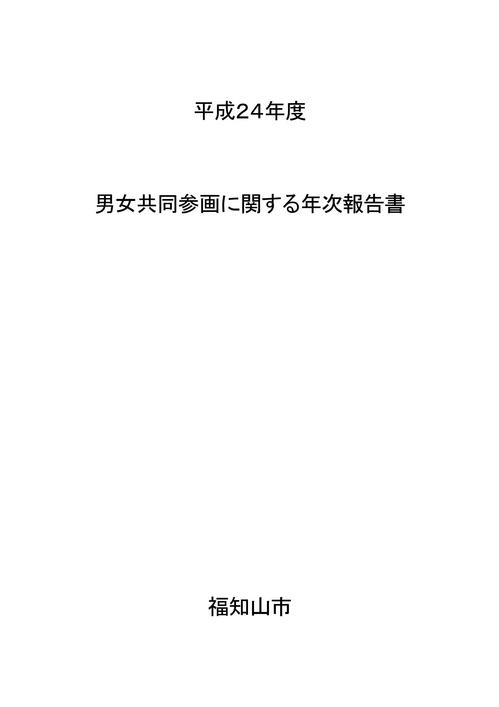 平成24年度

男女共同参画に関する年次報告書

福知山市